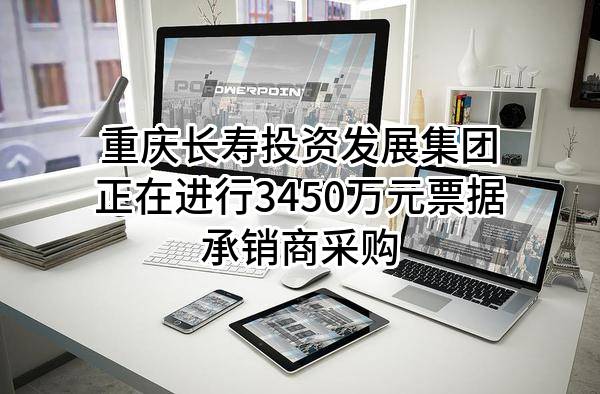 POWERPOINT

重庆长寿投资发展集团正在进行3450万元票据承销商采购